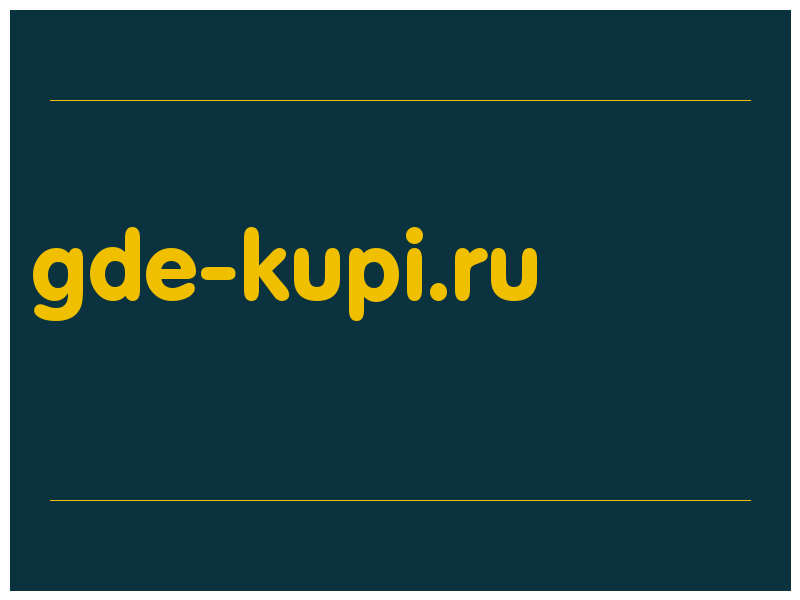 gde-kupi.ru